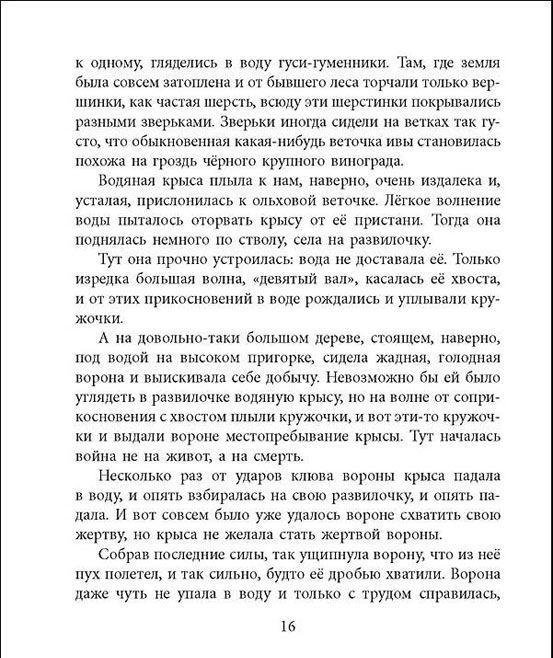 к одному, гляделись в воду гуси-гуменники. Там, где земля была совсем затоплена и от бывшего леса торчали только вершинки, как частая шерсть, всюду эти шерстинки покрывались разными зверьками. Зверьки иногда сидели на ветках так густо, что обыкновенная какая-нибудь веточка ивы становилась похожа на гроздь чёрного крупного винограда.

Водяная крыса плыла к нам, наверно, очень издалека и, усталая, прислонилась к ольховой веточке. Лёгкое волнение воды пыталось оторвать крысу от её пристани. Тогда она поднялась немного по стволу, села на развилочку.

Тут она прочно устроилась: вода не доставала её. Только изредка большая волна, «девятый вал», касалась её хвоста, и от этих прикосновений в воде рождались и уплывали кружочки.

А на довольно-таки большом дереве, стоящем, наверно, под водой на высоком пригорке, сидела жадная, голодная ворона и выискивала себе добычу. Невозможно бы ей было углядеть в развилочке водяную крысу, но на волне от соприкосновения с хвостом плыли кружочки, и вот эти-то кружочки и выдали вороне местопребывание крысы. Тут началась война не на живот, а на смерть.

Несколько раз от ударов клюва вороны крыса падала в воду, и опять взбиралась на свою развилочку, и опять падала. И вот совсем было уже удалось вороне схватить свою жертву, но крыса не желала стать жертвой вороны.

Собрав последние силы, так ущипнула ворону, что из неё пух полетел, и так сильно, будто её дробью хватили. Ворона даже чуть не упала в воду и только с трудом справилась,

16